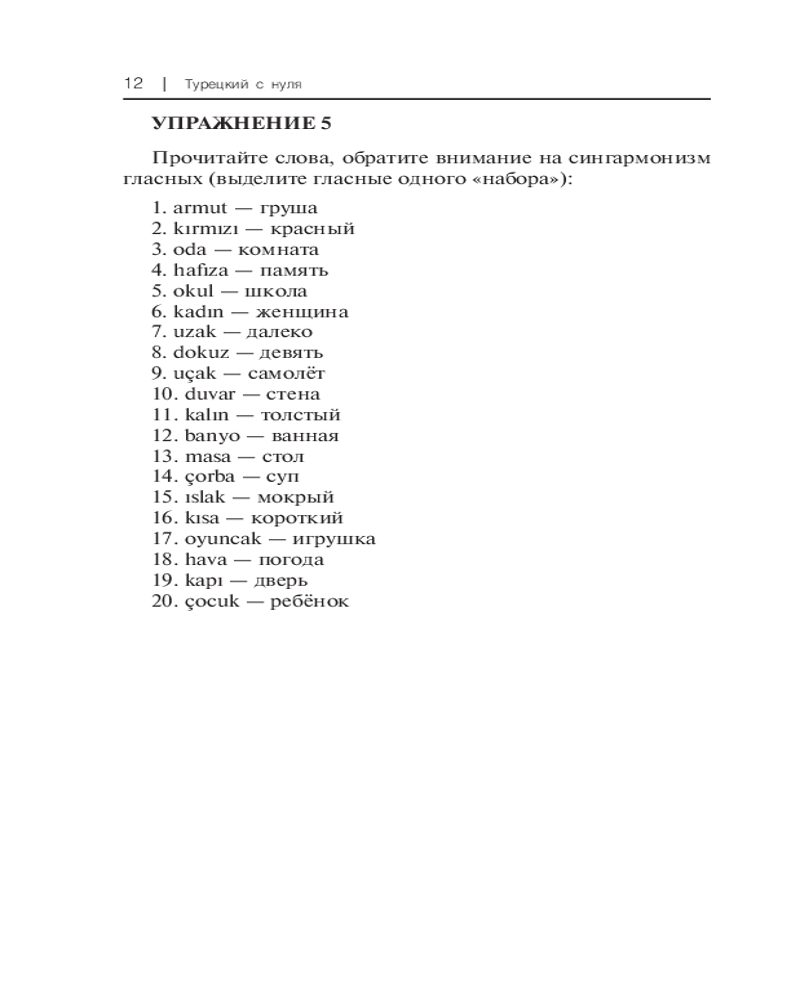 12 | Турецкий с нуля

УПРАЖНЕНИЕ 5

Прочитайте слова, обратите внимание на сингармонизм гласных (выделите гласные одного «набора»):

1. armut — груша
2. kırmızı — красный
3. oda — комната
4. hafıza — память
5. okul — школа
6. kadın — женщина
7. uzak — далеко
8. dokuz — девять
9. uçak — самолёт
10. duvar — стена
11. kalın — толстый
12. banyo — ванная
13. masa — стол
14. çorba — суп
15. ıslak — мокрый
16. kısa — короткий
17. oyuncak — игрушка
18. hava — погода
19. kapı — дверь
20. çocuk — ребёнок